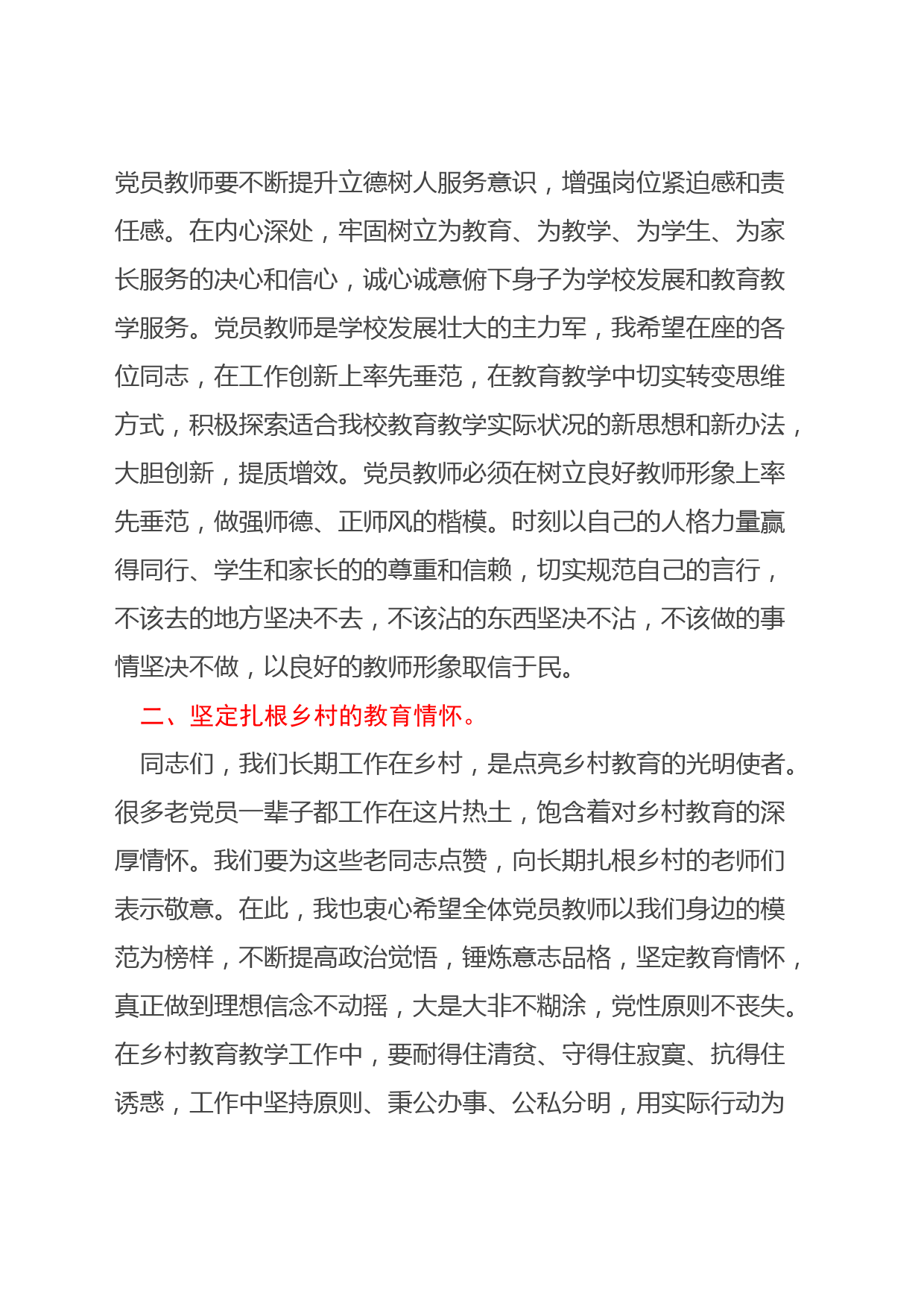 党员教师要不断提升立德树人服务意识，增强岗位紧迫感和责任感。在内心深处，牢固树立为教育、为教学、为学生、为家长服务的决心和信心，诚心诚意俯下身子为学校发展和教育教学服务。党员教师是学校发展壮大的主力军，我希望在座的各位同志，在工作创新上率先垂范，在教育教学中切实转变思维方式，积极探索适合我校教育教学实际状况的新思想和新办法，大胆创新，提质增效。党员教师必须在树立良好教师形象上率先垂范，做强师德、正师风的楷模。时刻以自己的人格力量赢得同行、学生和家长的的尊重和信赖，切实规范自己的言行，不该去的地方坚决不去，不该沾的东西坚决不沾，不该做的事情坚决不做，以良好的教师形象取信于民。

二、坚定扎根乡村的教育情怀。

同志们，我们长期工作在乡村，是点亮乡村教育的光明使者。很多老党员一辈子都工作在这片热土，饱含着对乡村教育的深厚情怀。我们要为这些老同志点赞，向长期扎根乡村的老师们表示敬意。在此，我也衷心希望全体党员教师以我们身边的模范为榜样，不断提高政治觉悟，锤炼意志品格，坚定教育情怀，真正做到理想信念不动摇，大是大非不糊涂，党性原则不丧失。在乡村教育教学工作中，要耐得住清贫、守得住寂寞、抗得住诱惑，工作中坚持原则、秉公办事、公私分明，用实际行动为